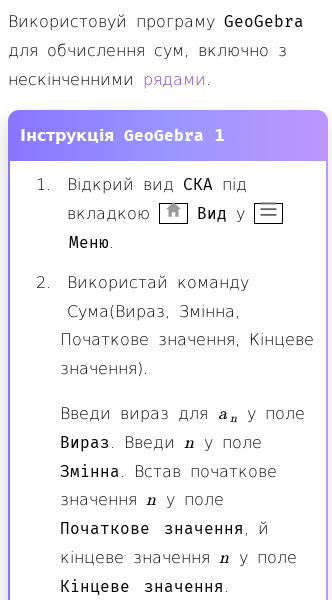 Використовуй програму GeoGebra для обчислення сум, включно з нескінченними рядами.

Інструкція GeoGebra 1

1. Відкрий вид СКА під вкладкою Вид у Меню.

2. Використай команду Сума(Вираз, Змінна, Початкове значення, Кінцеве значення).

Введи вираз для $a_n$ у поле Вираз. Введи $n$ у поле Змінна. Встав початкове значення $n$ у поле Початкове значення, й кінцеве значення $n$ у поле Кінцеве значення.